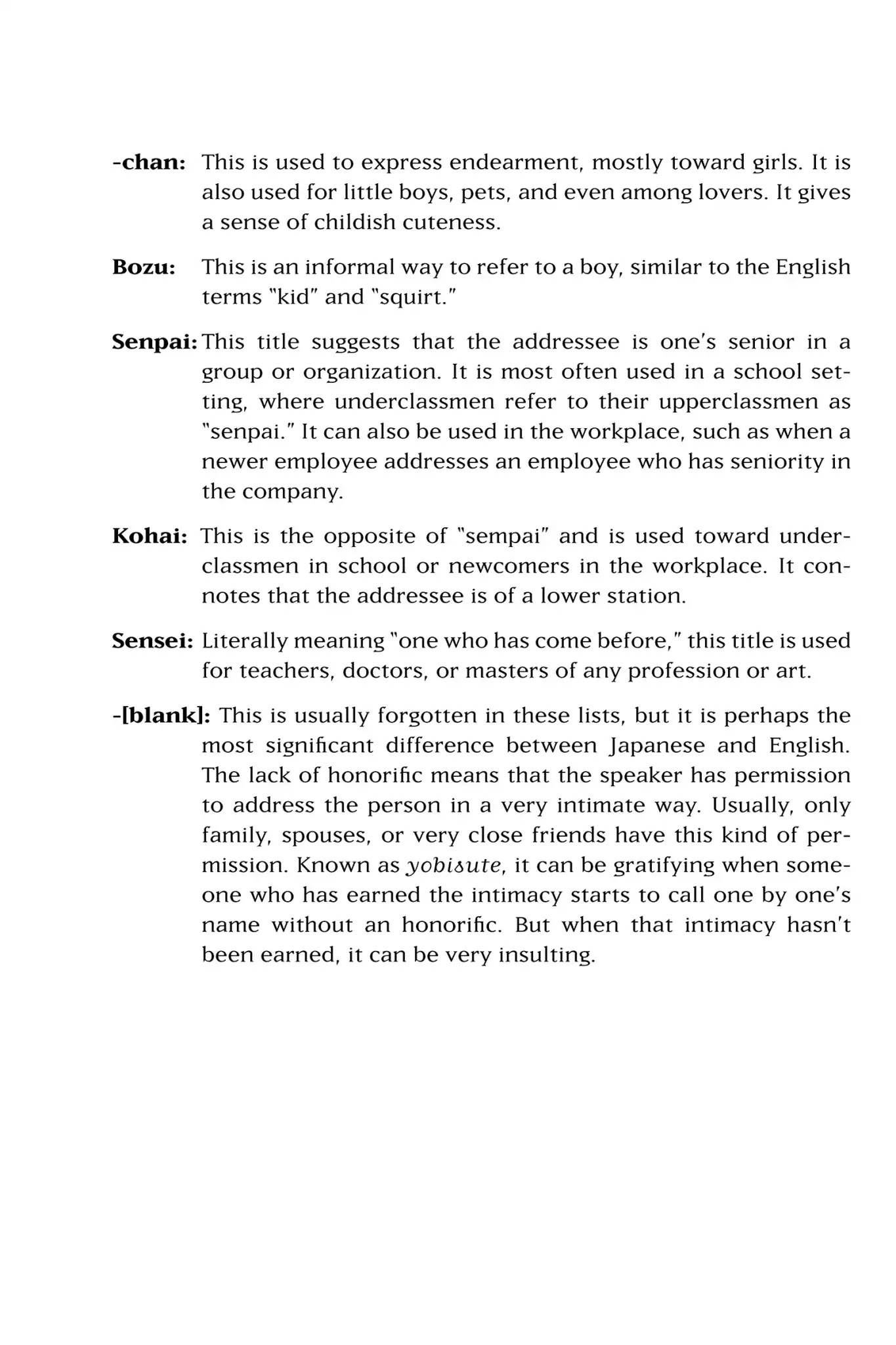 -chan: This is used to express endearment, mostly toward girls. It is also used for little boys, pets, and even among lovers. It gives a sense of childish cuteness.

Bozu: This is an informal way to refer to a boy, similar to the English terms "kid" and "squirt."

Senpai: This title suggests that the addressee is one's senior in a group or organization. It is most often used in a school setting, where underclassmen refer to their upperclassmen as "senpai." It can also be used in the workplace, such as when a newer employee addresses an employee who has seniority in the company.

Kohai: This is the opposite of "sempai" and is used toward underclassmen in school or newcomers in the workplace. It connotes that the addressee is of a lower station.

Sensei: Literally meaning "one who has come before," this title is used for teachers, doctors, or masters of any profession or art.

-[blank]: This is usually forgotten in these lists, but it is perhaps the most significant difference between Japanese and English. The lack of honorific means that the speaker has permission to address the person in a very intimate way. Usually, only family, spouses, or very close friends have this kind of permission. Known as yobisute, it can be gratifying when someone who has earned the intimacy starts to call one by one's name without an honorific. But when that intimacy hasn't been earned, it can be very insulting.